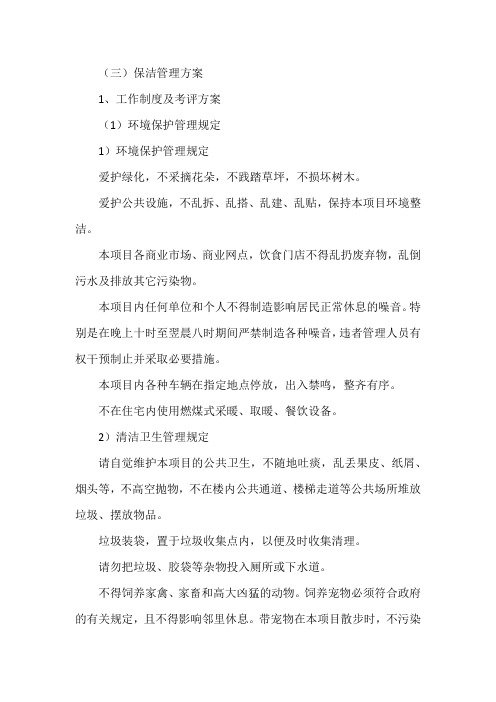 （三）保洁管理方案

1、工作制度及考评方案

（1）环境保护管理规定

1）环境保护管理规定

爱护绿化，不采摘花朵，不践踏草坪，不损坏树木。

爱护公共设施，不乱拆、乱搭、乱建、乱贴，保持本项目环境整洁。

本项目各商业市场、商业网点，饮食门店不得乱扔废弃物，乱倒污水及排放其它污染物。

本项目内任何单位和个人不得制造影响居民正常休息的噪音。特别是在晚上十时至翌晨八时期间严禁制造各种噪音，违者管理人员有权干预制止并采取必要措施。

本项目内各种车辆在指定地点停放，出入禁鸣，整齐有序。

不在住宅内使用燃煤式采暖、取暖、餐饮设备。

2）清洁卫生管理规定

请自觉维护本项目的公共卫生，不随地吐痰，乱丢果皮、纸屑、烟头等，不高空抛物，不在楼内公共通道、楼梯走道等公共场所堆放垃圾、摆放物品。

垃圾装袋，置于垃圾收集点内，以便及时收集清理。

请勿把垃圾、胶袋等杂物投入厕所或下水道。

不得饲养家禽、家畜和高大凶猛的动物。饲养宠物必须符合政府的有关规定，且不得影响邻里休息。带宠物在本项目散步时，不污染